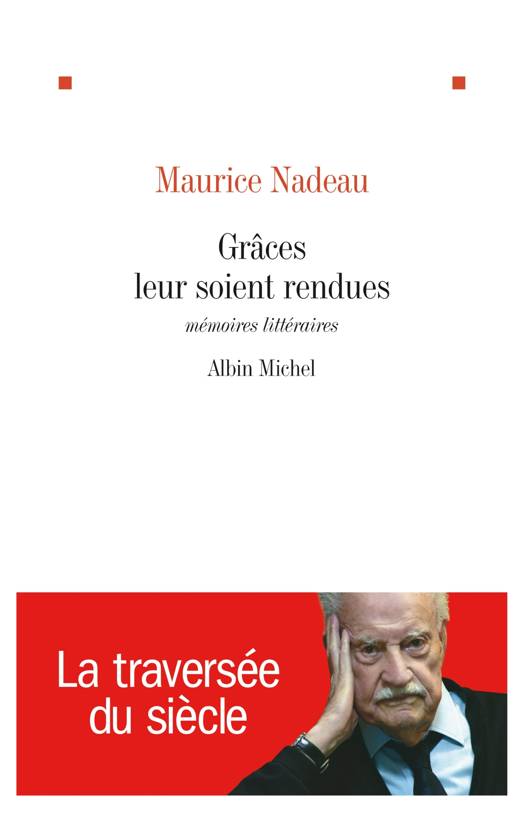 Maurice Nadeau

Grâces leur soient rendues

mémoires littéraires

Albin Michel

La traversée du siècle